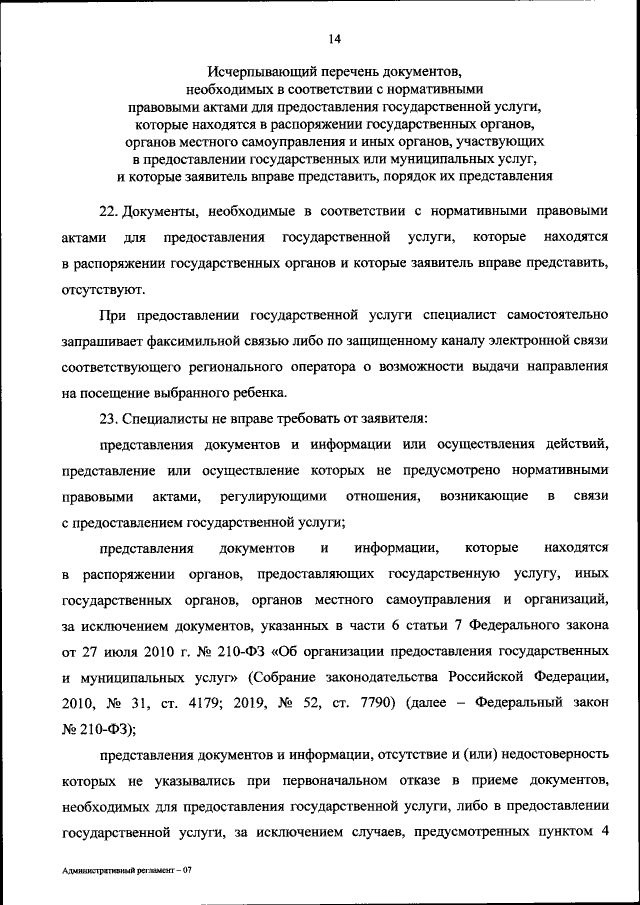 14

Исчерпывающий перечень документов, необходимых в соответствии с нормативными правовыми актами для предоставления государственной услуги, которые находятся в распоряжении государственных органов, органов местного самоуправления и иных органов, участвующих в предоставлении государственных или муниципальных услуг, и которые заявитель вправе представить, порядок их представления

22. Документы, необходимые в соответствии с нормативными правовыми актами для предоставления государственной услуги, которые находятся в распоряжении государственных органов и которые заявитель вправе представить, отсутствуют.

При предоставлении государственной услуги специалист самостоятельно запрашивает факсимильной связью либо по защищенному каналу электронной связи соответствующего регионального оператора о возможности выдачи направления на посещение выбранного ребенка.

23. Специалисты не вправе требовать от заявителя:

представления документов и информации или осуществления действий, представление или осуществление которых не предусмотрено нормативными правовыми актами, регулирующими отношения, возникающие в связи с предоставлением государственной услуги;

представления документов и информации, которые находятся в распоряжении органов, предоставляющих государственную услугу, иных государственных органов, органов местного самоуправления и организаций, за исключением документов, указанных в части 6 статьи 7 Федерального закона от 27 июля 2010 г. № 210-ФЗ «Об организации предоставления государственных и муниципальных услуг» (Собрание законодательства Российской Федерации, 2010, № 31, ст. 4179; 2019, № 52, ст. 7790) (далее – Федеральный закон № 210-ФЗ);

представления документов и информации, отсутствие и (или) недостоверность которых не указывались при первоначальном отказе в приеме документов, необходимых для предоставления государственной услуги, либо в предоставлении государственной услуги, за исключением случаев, предусмотренных пунктом 4

Административный регламент – 07